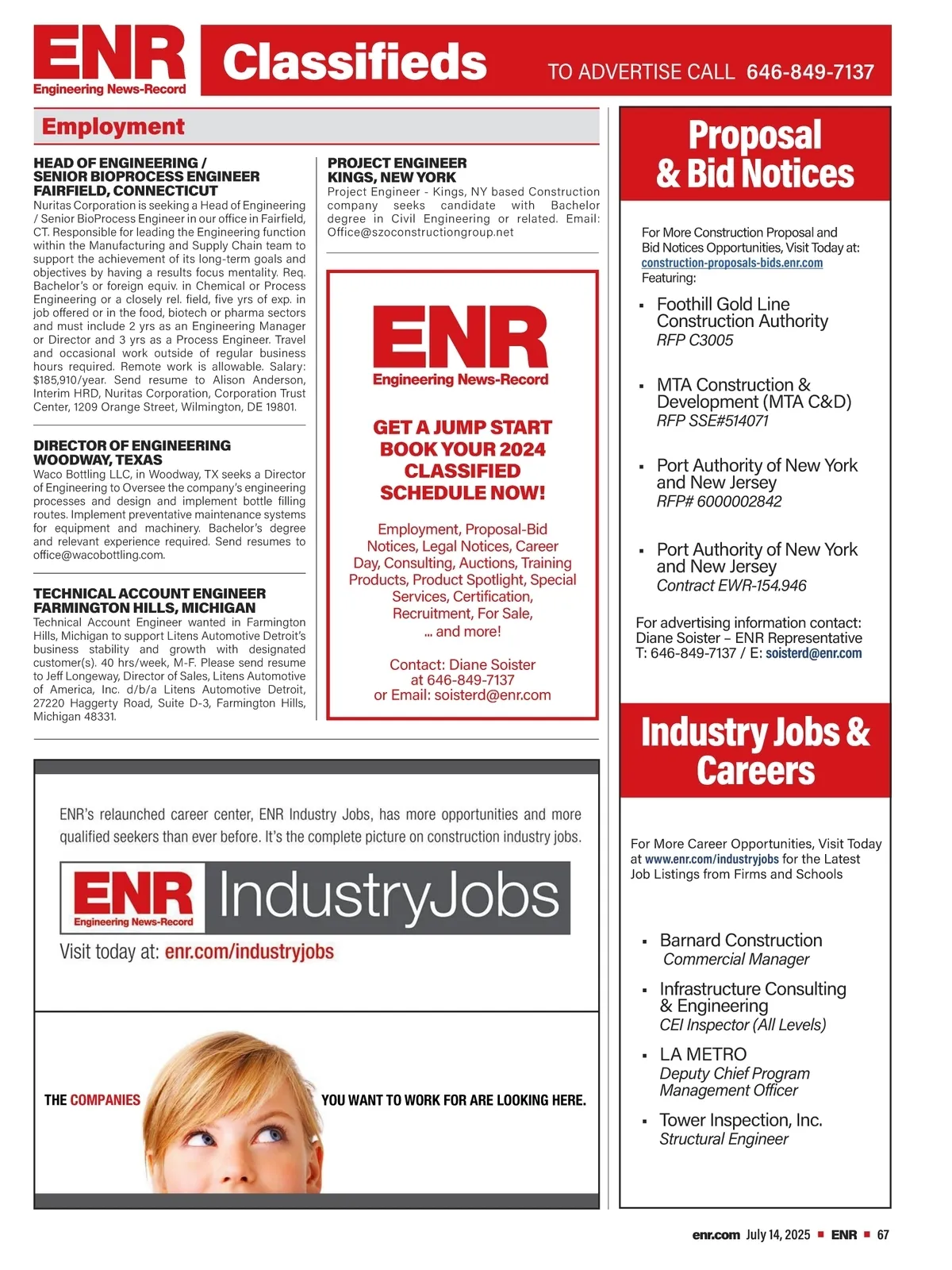 ENR
Engineering News-Record

Classifieds

TO ADVERTISE CALL 646-849-7137

Employment

HEAD OF ENGINEERING / SENIOR BIOPROCESS ENGINEER FAIRFIELD, CONNECTICUT
Nuritas Corporation is seeking a Head of Engineering / Senior BioProcess Engineer in our office in Fairfield, CT. Responsible for leading the Engineering function within the Manufacturing and Supply Chain team to support the achievement of its long-term goals and objectives by having a results focus mentality. Req. Bachelor's or foreign equiv. in Chemical or Process Engineering or a closely rel. field, five yrs of exp. in job offered or in the food, biotech or pharma sectors and must include 2 yrs as an Engineering Manager or Director and 3 yrs as a Process Engineer. Travel and occasional work outside of regular business hours required. Remote work is allowable. Salary: $185,910/year. Send resume to Alison Anderson, Interim HRD, Nuritas Corporation, Corporation Trust Center, 1209 Orange Street, Wilmington, DE 19801.

DIRECTOR OF ENGINEERING WOODWAY, TEXAS
Waco Bottling LLC, in Woodway, TX seeks a Director of Engineering to Oversee the company's engineering processes and design and implement bottle filling routes. Implement preventative maintenance systems for equipment and machinery. Bachelor's degree and relevant experience required. Send resumes to office@wacobottling.com.

TECHNICAL ACCOUNT ENGINEER FARMINGTON HILLS, MICHIGAN
Technical Account Engineer wanted in Farmington Hills, Michigan to support Litens Automotive Detroit's business stability and growth with designated customer(s). 40 hrs/week, M-F. Please send resume to Jeff Longeway, Director of Sales, Litens Automotive of America, Inc. d/b/a Litens Automotive Detroit, 27220 Haggerty Road, Suite D-3, Farmington Hills, Michigan 48331.

PROJECT ENGINEER KINGS, NEW YORK
Project Engineer - Kings, NY based Construction company seeks candidate with Bachelor degree in Civil Engineering or related. Email: Office@szoconstructiongroup.net

ENR
Engineering News-Record

GET A JUMP START BOOK YOUR 2024 CLASSIFIED SCHEDULE NOW!

Employment, Proposal-Bid Notices, Legal Notices, Career Day, Consulting, Auctions, Training Products, Product Spotlight, Special Services, Certification, Recruitment, For Sale, ... and more!

Contact: Diane Soister at 646-849-7137 or Email: soisterd@enr.com

ENR's relaunched career center, ENR Industry Jobs, has more opportunities and more qualified seekers than ever before. It's the complete picture on construction industry jobs.

ENR Engineering News-Record IndustryJobs

Visit today at: enr.com/industryjobs

THE COMPANIES YOU WANT TO WORK FOR ARE LOOKING HERE.

Proposal & Bid Notices

For More Construction Proposal and Bid Notices Opportunities, Visit Today at: construction-proposals-bids.enr.com
Featuring:

▪ Foothill Gold Line Construction Authority
RFP C3005

▪ MTA Construction & Development (MTA C&D)
RFP SSE#514071

▪ Port Authority of New York and New Jersey
RFP# 6000002842

▪ Port Authority of New York and New Jersey
Contract EWR-154.946

For advertising information contact:
Diane Soister – ENR Representative
T: 646-849-7137 / E: soisterd@enr.com

Industry Jobs & Careers

For More Career Opportunities, Visit Today at www.enr.com/industryjobs for the Latest Job Listings from Firms and Schools

▪ Barnard Construction
Commercial Manager

▪ Infrastructure Consulting & Engineering
CEI Inspector (All Levels)

▪ LA METRO
Deputy Chief Program Management Officer

▪ Tower Inspection, Inc.
Structural Engineer

enr.com July 14, 2025 ■ ENR ■ 67